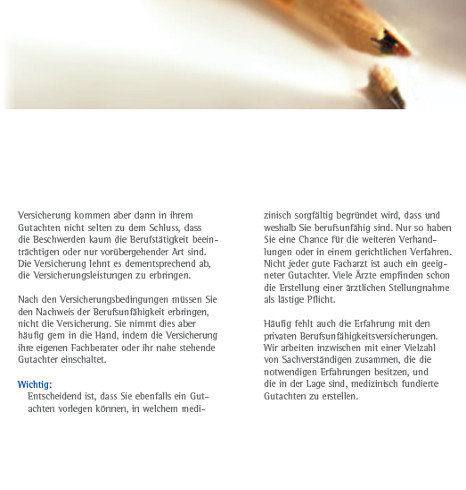 Versicherung kommen aber dann in ihrem Gutachten nicht selten zu dem Schluss, dass die Beschwerden kaum die Berufstätigkeit beeinträchtigen oder nur vorübergehender Art sind. Die Versicherung lehnt es dementsprechend ab, die Versicherungsleistungen zu erbringen.

Nach den Versicherungsbedingungen müssen Sie den Nachweis der Berufsunfähigkeit erbringen, nicht die Versicherung. Sie nimmt dies aber häufig gern in die Hand, indem die Versicherung ihre eigenen Fachberater oder ihr nahe stehende Gutachter einschaltet.

Wichtig:
Entscheidend ist, dass Sie ebenfalls ein Gutachten vorlegen können, in welchem medizinisch sorgfältig begründet wird, dass und weshalb Sie berufsunfähig sind. Nur so haben Sie eine Chance für die weiteren Verhandlungen oder in einem gerichtlichen Verfahren. Nicht jeder gute Facharzt ist auch ein geeigneter Gutachter. Viele Ärzte empfinden schon die Erstellung einer ärztlichen Stellungnahme als lästige Pflicht.

Häufig fehlt auch die Erfahrung mit den privaten Berufsunfähigkeitsversicherungen. Wir arbeiten inzwischen mit einer Vielzahl von Sachverständigen zusammen, die die notwendigen Erfahrungen besitzen, und die in der Lage sind, medizinisch fundierte Gutachten zu erstellen.